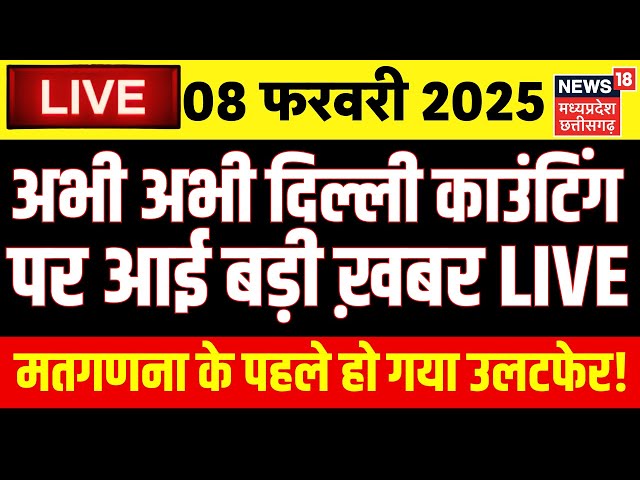 LIVE
08 फरवरी 2025
NEWS 18
मध्यप्रदेश छत्तीसगढ़

अभी अभी दिल्ली काउंटिंग पर आई बड़ी ख़बर LIVE

मतगणना के पहले हो गया उलटफेर!